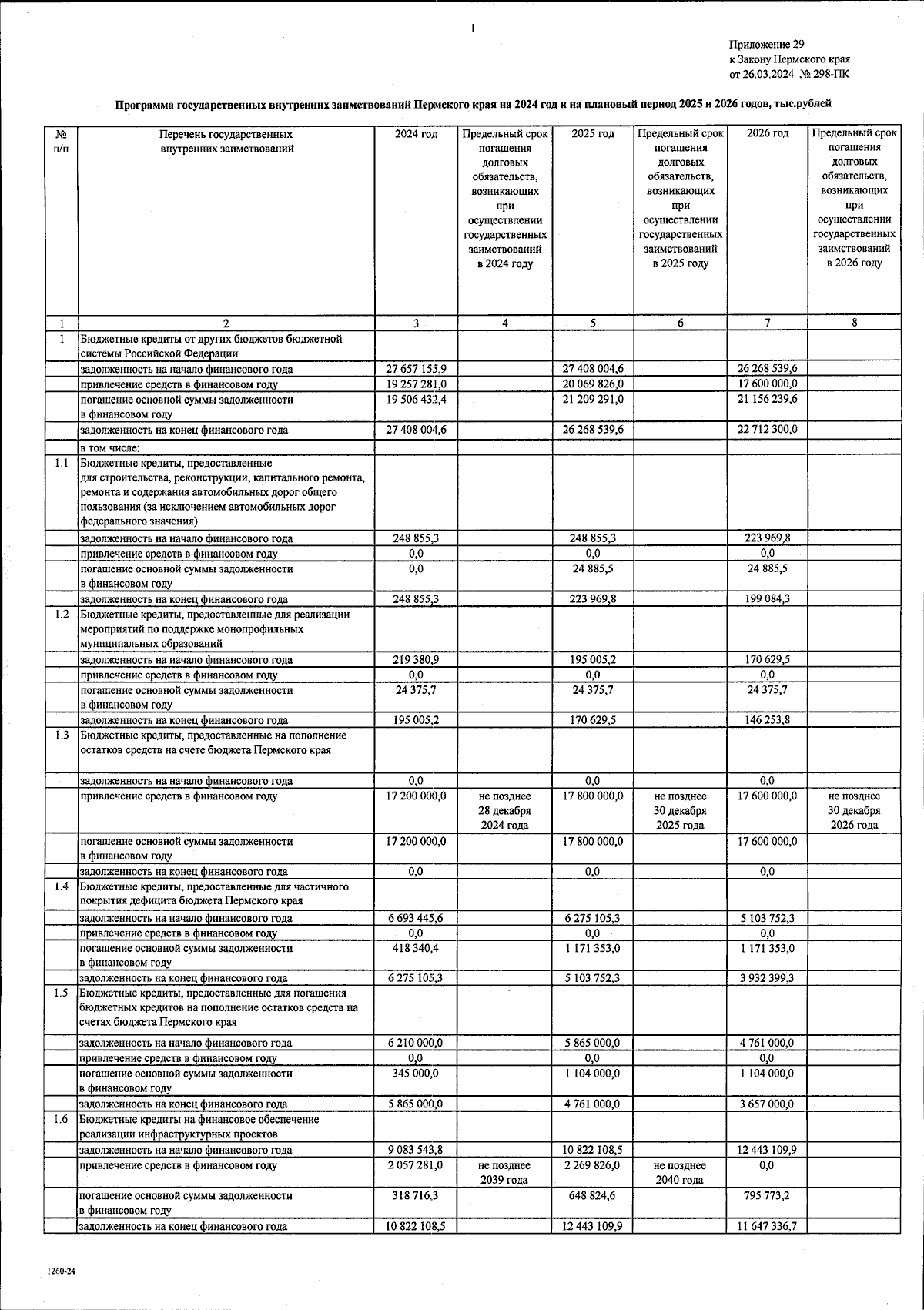 1

Приложение 29
к Закону Пермского края
от 26.03.2024 № 298-ПК

Программа государственных внутренних заимствований Пермского края на 2024 год и на плановый период 2025 и 2026 годов, тыс.рублей

| № п/п | Перечень государственных внутренних заимствований | 2024 год | Предельный срок погашения долговых обязательств, возникающих при осуществлении государственных заимствований в 2024 году | 2025 год | Предельный срок погашения долговых обязательств, возникающих при осуществлении государственных заимствований в 2025 году | 2026 год | Предельный срок погашения долговых обязательств, возникающих при осуществлении государственных заимствований в 2026 году |
|---|---|---|---|---|---|---|---|
| 1 | 2 | 3 | 4 | 5 | 6 | 7 | 8 |
| 1 | Бюджетные кредиты от других бюджетов бюджетной системы Российской Федерации | | | | | | |
| | задолженность на начало финансового года | 27 657 155,9 | | 27 408 004,6 | | 26 268 539,6 | |
| | привлечение средств в финансовом году | 19 257 281,0 | | 20 069 826,0 | | 17 600 000,0 | |
| | погашение основной суммы задолженности в финансовом году | 19 506 432,4 | | 21 209 291,0 | | 21 156 239,6 | |
| | задолженность на конец финансового года | 27 408 004,6 | | 26 268 539,6 | | 22 712 300,0 | |
| | в том числе: | | | | | | |
| 1.1 | Бюджетные кредиты, предоставленные для строительства, реконструкции, капитального ремонта, ремонта и содержания автомобильных дорог общего пользования (за исключением автомобильных дорог федерального значения) | | | | | | |
| | задолженность на начало финансового года | 248 855,3 | | 248 855,3 | | 223 969,8 | |
| | привлечение средств в финансовом году | 0,0 | | 0,0 | | 0,0 | |
| | погашение основной суммы задолженности в финансовом году | 0,0 | | 24 885,5 | | 24 885,5 | |
| | задолженность на конец финансового года | 248 855,3 | | 223 969,8 | | 199 084,3 | |
| 1.2 | Бюджетные кредиты, предоставленные для реализации мероприятий по поддержке монопрофильных муниципальных образований | | | | | | |
| | задолженность на начало финансового года | 219 380,9 | | 195 005,2 | | 170 629,5 | |
| | привлечение средств в финансовом году | 0,0 | | 0,0 | | 0,0 | |
| | погашение основной суммы задолженности в финансовом году | 24 375,7 | | 24 375,7 | | 24 375,7 | |
| | задолженность на конец финансового года | 195 005,2 | | 170 629,5 | | 146 253,8 | |
| 1.3 | Бюджетные кредиты, предоставленные на пополнение остатков средств на счете бюджета Пермского края | | | | | | |
| | задолженность на начало финансового года | 0,0 | | 0,0 | | 0,0 | |
| | привлечение средств в финансовом году | 17 200 000,0 | не позднее 28 декабря 2024 года | 17 800 000,0 | не позднее 30 декабря 2025 года | 17 600 000,0 | не позднее 30 декабря 2026 года |
| | погашение основной суммы задолженности в финансовом году | 17 200 000,0 | | 17 800 000,0 | | 17 600 000,0 | |
| | задолженность на конец финансового года | 0,0 | | 0,0 | | 0,0 | |
| 1.4 | Бюджетные кредиты, предоставленные для частичного покрытия дефицита бюджета Пермского края | | | | | | |
| | задолженность на начало финансового года | 6 693 445,6 | | 6 275 105,3 | | 5 103 752,3 | |
| | привлечение средств в финансовом году | 0,0 | | 0,0 | | 0,0 | |
| | погашение основной суммы задолженности в финансовом году | 418 340,4 | | 1 171 353,0 | | 1 171 353,0 | |
| | задолженность на конец финансового года | 6 275 105,3 | | 5 103 752,3 | | 3 932 399,3 | |
| 1.5 | Бюджетные кредиты, предоставленные для погашения бюджетных кредитов на пополнение остатков средств на счетах бюджета Пермского края | | | | | | |
| | задолженность на начало финансового года | 6 210 000,0 | | 5 865 000,0 | | 4 761 000,0 | |
| | привлечение средств в финансовом году | 0,0 | | 0,0 | | 0,0 | |
| | погашение основной суммы задолженности в финансовом году | 345 000,0 | | 1 104 000,0 | | 1 104 000,0 | |
| | задолженность на конец финансового года | 5 865 000,0 | | 4 761 000,0 | | 3 657 000,0 | |
| 1.6 | Бюджетные кредиты на финансовое обеспечение реализации инфраструктурных проектов | | | | | | |
| | задолженность на начало финансового года | 9 083 543,8 | | 10 822 108,5 | | 12 443 109,9 | |
| | привлечение средств в финансовом году | 2 057 281,0 | не позднее 2039 года | 2 269 826,0 | не позднее 2040 года | 0,0 | |
| | погашение основной суммы задолженности в финансовом году | 318 716,3 | | 648 824,6 | | 795 773,2 | |
| | задолженность на конец финансового года | 10 822 108,5 | | 12 443 109,9 | | 11 647 336,7 | |

1260-24